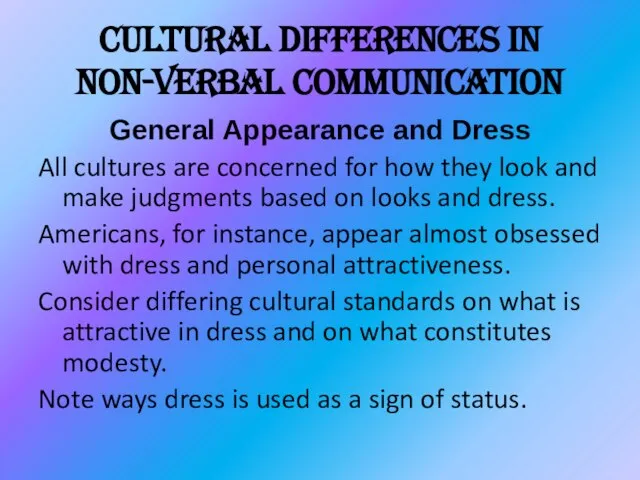 CULTURAL DIFFERENCES IN NON-VERBAL COMMUNICATION

General Appearance and Dress

All cultures are concerned for how they look and make judgments based on looks and dress.

Americans, for instance, appear almost obsessed with dress and personal attractiveness.

Consider differing cultural standards on what is attractive in dress and on what constitutes modesty.

Note ways dress is used as a sign of status.